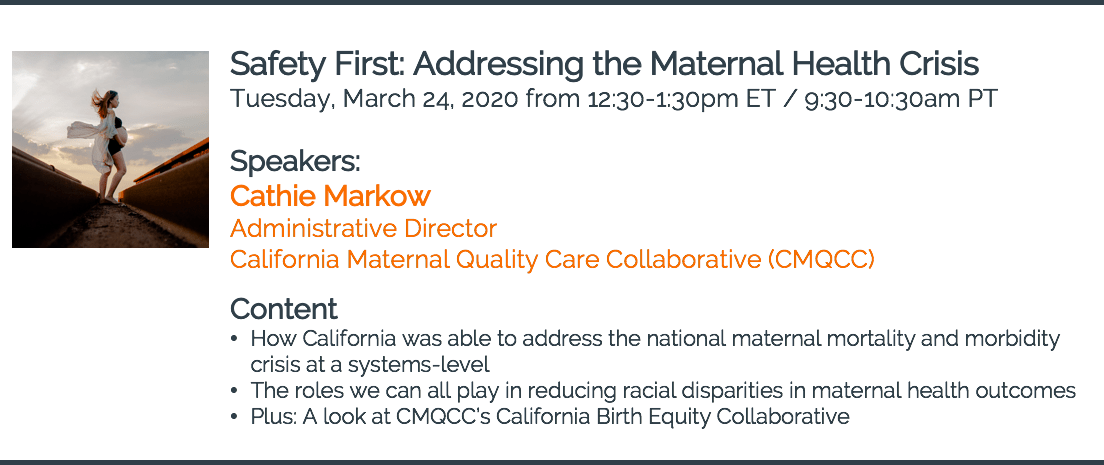 Safety First: Addressing the Maternal Health Crisis
Tuesday, March 24, 2020 from 12:30-1:30pm ET / 9:30-10:30am PT

Speakers:
Cathie Markow
Administrative Director
California Maternal Quality Care Collaborative (CMQCC)

Content
• How California was able to address the national maternal mortality and morbidity crisis at a systems-level
• The roles we can all play in reducing racial disparities in maternal health outcomes
• Plus: A look at CMQCC's California Birth Equity Collaborative